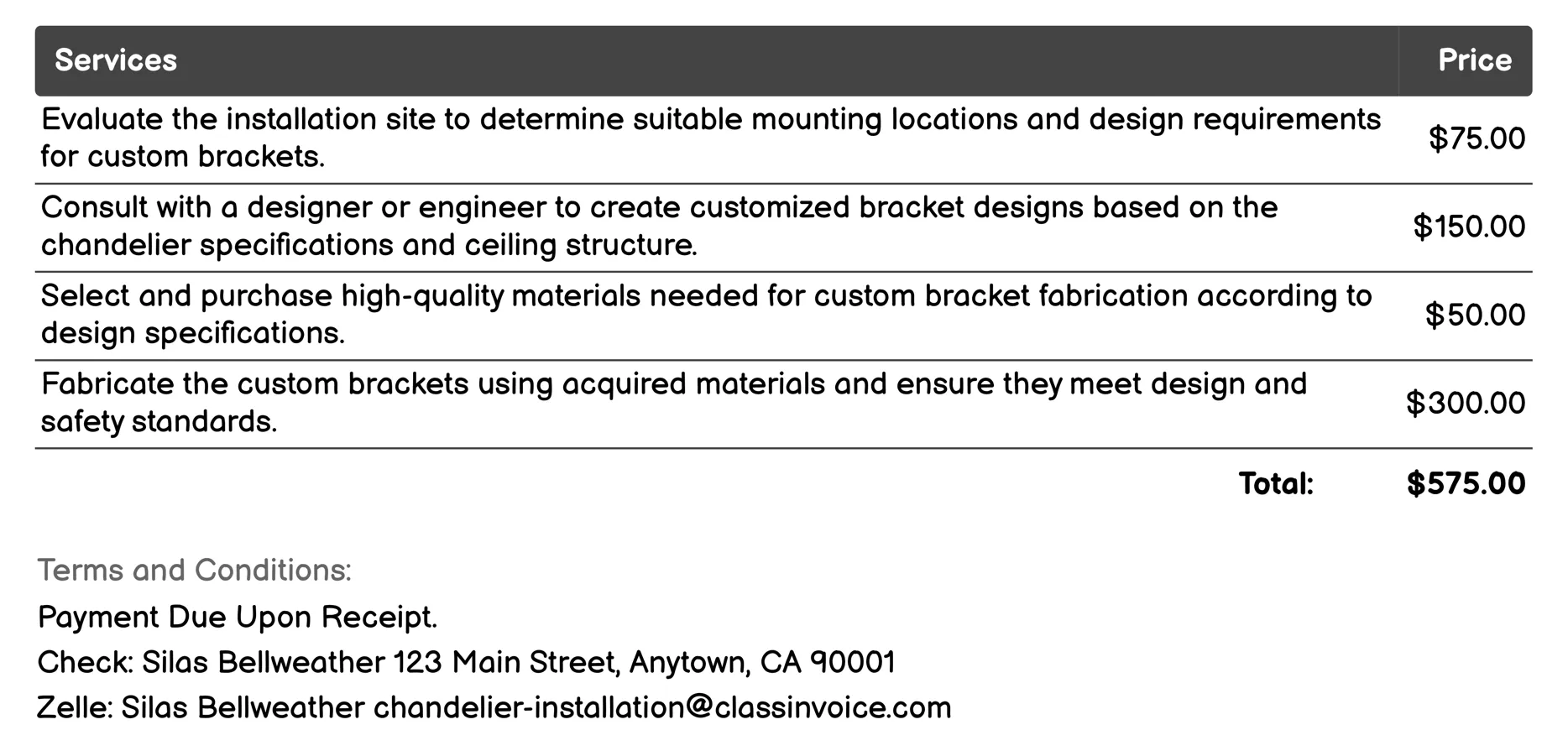 | Services | Price |
|---|---|
| Evaluate the installation site to determine suitable mounting locations and design requirements for custom brackets. | \$75.00 |
| Consult with a designer or engineer to create customized bracket designs based on the chandelier specifications and ceiling structure. | \$150.00 |
| Select and purchase high-quality materials needed for custom bracket fabrication according to design specifications. | \$50.00 |
| Fabricate the custom brackets using acquired materials and ensure they meet design and safety standards. | \$300.00 |
| Total: | \$575.00 |

Terms and Conditions:

Payment Due Upon Receipt.

Check: Silas Bellweather 123 Main Street, Anytown, CA 90001

Zelle: Silas Bellweather chandelier-installation@classinvoice.com